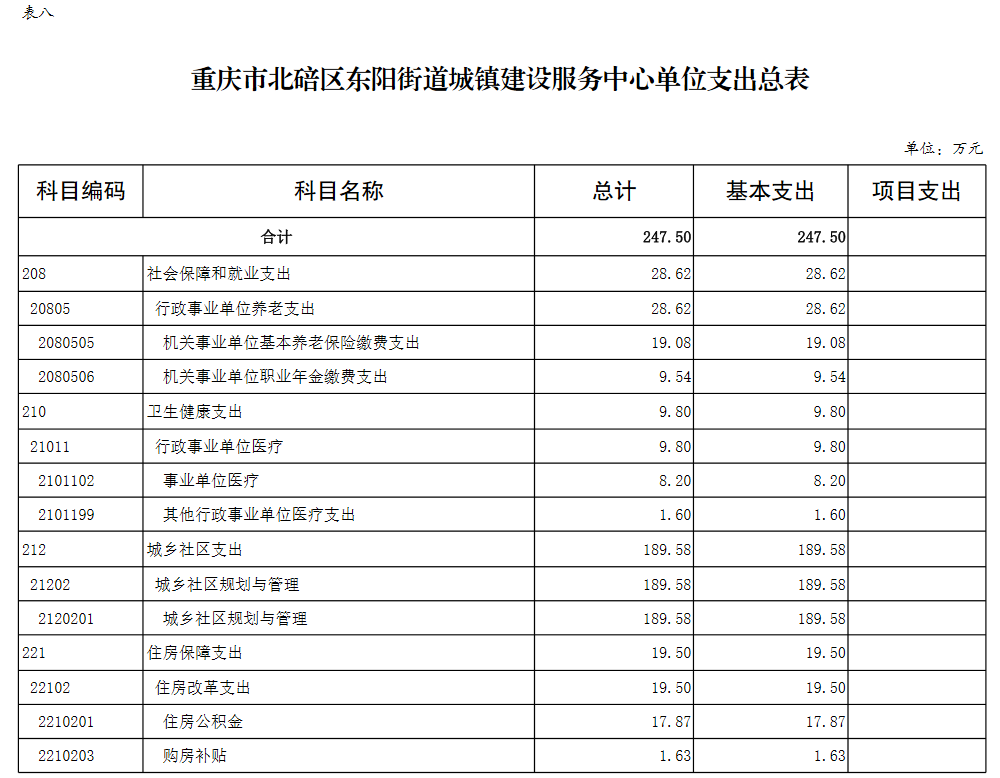 表八

重庆市北碚区东阳街道城镇建设服务中心单位支出总表

单位：万元

| 科目编码 | 科目名称 | 总计 | 基本支出 | 项目支出 |
|---|---|---|---|---|
| 合计 | | 247.50 | 247.50 | |
| 208 | 社会保障和就业支出 | 28.62 | 28.62 | |
| 20805 | 行政事业单位养老支出 | 28.62 | 28.62 | |
| 2080505 | 机关事业单位基本养老保险缴费支出 | 19.08 | 19.08 | |
| 2080506 | 机关事业单位职业年金缴费支出 | 9.54 | 9.54 | |
| 210 | 卫生健康支出 | 9.80 | 9.80 | |
| 21011 | 行政事业单位医疗 | 9.80 | 9.80 | |
| 2101102 | 事业单位医疗 | 8.20 | 8.20 | |
| 2101199 | 其他行政事业单位医疗支出 | 1.60 | 1.60 | |
| 212 | 城乡社区支出 | 189.58 | 189.58 | |
| 21202 | 城乡社区规划与管理 | 189.58 | 189.58 | |
| 2120201 | 城乡社区规划与管理 | 189.58 | 189.58 | |
| 221 | 住房保障支出 | 19.50 | 19.50 | |
| 22102 | 住房改革支出 | 19.50 | 19.50 | |
| 2210201 | 住房公积金 | 17.87 | 17.87 | |
| 2210203 | 购房补贴 | 1.63 | 1.63 | |